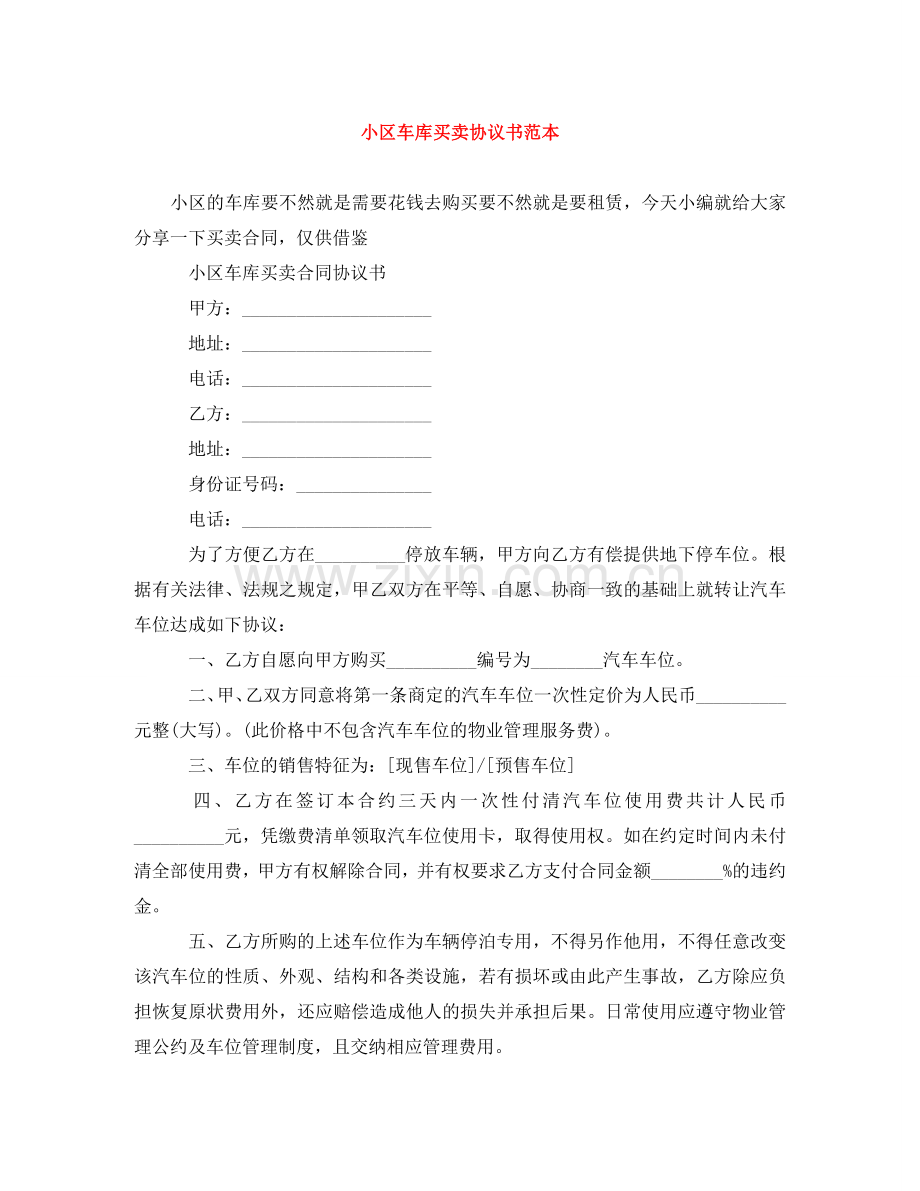 小区车库买卖协议书范本

小区的车库要不然就是需要花钱去购买要不然就是要租赁，今天小编就给大家分享一下买卖合同，仅供借鉴

小区车库买卖合同协议书

甲方：____

地址：____

电话：____

乙方：____

地址：____

身份证号码：____

电话：____

为了方便乙方在____停放车辆，甲方向乙方有偿提供地下停车位。根据有关法律、法规之规定，甲乙双方在平等、自愿、协商一致的基础上就转让汽车车位达成如下协议：

一、乙方自愿向甲方购买____编号为____汽车车位。

二、甲、乙双方同意将第一条商定的汽车车位一次性定价为人民币____元整(大写)。(此价格中不包含汽车车位的物业管理服务费)。

三、车位的销售特征为：[现售车位]/[预售车位]

四、乙方在签订本合约三天内一次性付清汽车位使用费共计人民币____元，凭缴费清单领取汽车位使用卡，取得使用权。如在约定时间内未付清全部使用费，甲方有权解除合同，并有权要求乙方支付合同金额____%的违约金。

五、乙方所购的上述车位作为车辆停泊专用，不得另作他用，不得任意改变该汽车位的性质、外观、结构和各类设施，若有损坏或由此产生事故，乙方除应负担恢复原状费用外，还应赔偿造成他人的损失并承担后果。日常使用应遵守物业管理公约及车位管理制度，且交纳相应管理费用。

www.zixin.com.cn